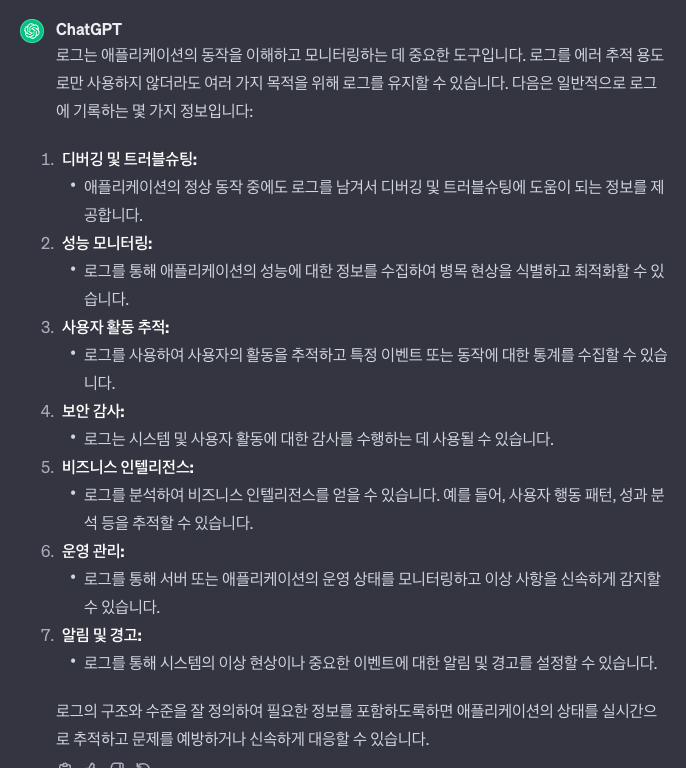 ChatGPT

로그는 애플리케이션의 동작을 이해하고 모니터링하는 데 중요한 도구입니다. 로그를 에러 추적 용도로만 사용하지 않더라도 여러 가지 목적을 위해 로그를 유지할 수 있습니다. 다음은 일반적으로 로그에 기록하는 몇 가지 정보입니다:

1. 디버깅 및 트러블슈팅:
   • 애플리케이션의 정상 동작 중에도 로그를 남겨서 디버깅 및 트러블슈팅에 도움이 되는 정보를 제공합니다.
2. 성능 모니터링:
   • 로그를 통해 애플리케이션의 성능에 대한 정보를 수집하여 병목 현상을 식별하고 최적화할 수 있습니다.
3. 사용자 활동 추적:
   • 로그를 사용하여 사용자의 활동을 추적하고 특정 이벤트 또는 동작에 대한 통계를 수집할 수 있습니다.
4. 보안 감사:
   • 로그는 시스템 및 사용자 활동에 대한 감사를 수행하는 데 사용될 수 있습니다.
5. 비즈니스 인텔리전스:
   • 로그를 분석하여 비즈니스 인텔리전스를 얻을 수 있습니다. 예를 들어, 사용자 행동 패턴, 성과 분석 등을 추적할 수 있습니다.
6. 운영 관리:
   • 로그를 통해 서버 또는 애플리케이션의 운영 상태를 모니터링하고 이상 사항을 신속하게 감지할 수 있습니다.
7. 알림 및 경고:
   • 로그를 통해 시스템의 이상 현상이나 중요한 이벤트에 대한 알림 및 경고를 설정할 수 있습니다.

로그의 구조와 수준을 잘 정의하여 필요한 정보를 포함하도록하면 애플리케이션의 상태를 실시간으로 추적하고 문제를 예방하거나 신속하게 대응할 수 있습니다.